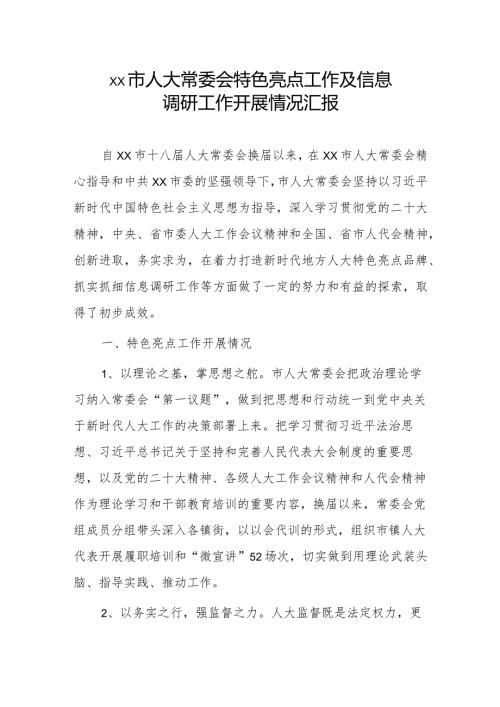 xx市人大常委会特色亮点工作及信息调研工作开展情况汇报

自XX市十八届人大常委会换届以来，在XX市人大常委会精心指导和中共XX市委的坚强领导下，市人大常委会坚持以习近平新时代中国特色社会主义思想为指导，深入学习贯彻党的二十大精神，中央、省市委人大工作会议精神和全国、省市人代会精神，创新进取，务实求为，在着力打造新时代地方人大特色亮点品牌、抓实抓细信息调研工作等方面做了一定的努力和有益的探索，取得了初步成效。

一、特色亮点工作开展情况

1、以理论之基，掌思想之舵。市人大常委会把政治理论学习纳入常委会“第一议题”，做到把思想和行动统一到党中央关于新时代人大工作的决策部署上来。把学习贯彻习近平法治思想、习近平总书记关于坚持和完善人民代表大会制度的重要思想，以及党的二十大精神、各级人大工作会议精神和人代会精神作为理论学习和干部教育培训的重要内容，换届以来，常委会党组成员分组带头深入各镇街，以以会代训的形式，组织市镇人大代表开展履职培训和“微宣讲”52场次，切实做到用理论武装头脑、指导实践、推动工作。

2、以务实之行，强监督之力。人大监督既是法定权力，更